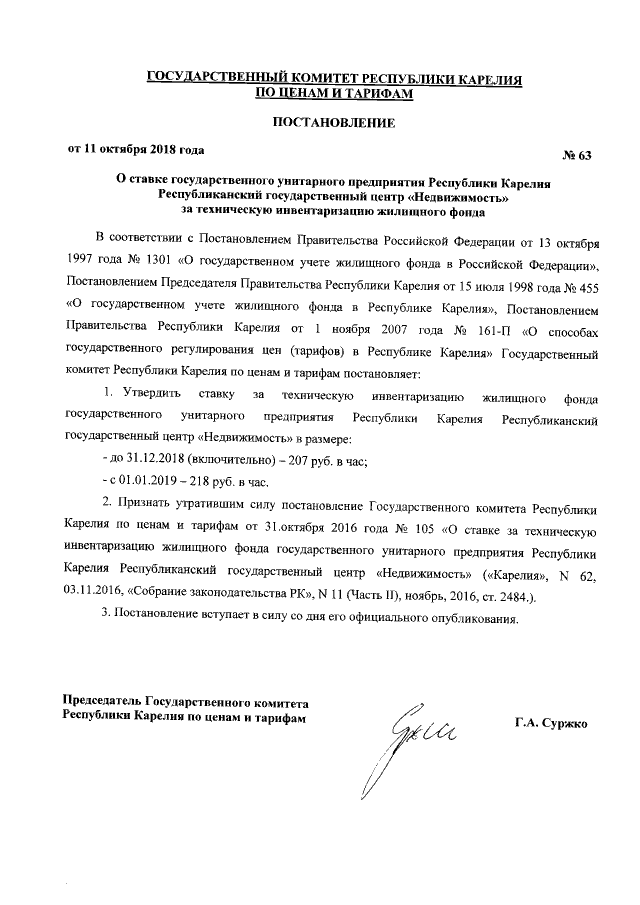 ГОСУДАРСТВЕННЫЙ КОМИТЕТ РЕСПУБЛИКИ КАРЕЛИЯ
ПО ЦЕНАМ И ТАРИФАМ

ПОСТАНОВЛЕНИЕ

от 11 октября 2018 года № 63

О ставке государственного унитарного предприятия Республики Карелия Республиканский государственный центр «Недвижимость» за техническую инвентаризацию жилищного фонда

В соответствии с Постановлением Правительства Российской Федерации от 13 октября 1997 года № 1301 «О государственном учете жилищного фонда в Российской Федерации», Постановлением Председателя Правительства Республики Карелия от 15 июля 1998 года № 455 «О государственном учете жилищного фонда в Республике Карелия», Постановлением Правительства Республики Карелия от 1 ноября 2007 года № 161-П «О способах государственного регулирования цен (тарифов) в Республике Карелия» Государственный комитет Республики Карелия по ценам и тарифам постановляет:

1. Утвердить ставку за техническую инвентаризацию жилищного фонда государственного унитарного предприятия Республики Карелия Республиканский государственный центр «Недвижимость» в размере:

- до 31.12.2018 (включительно) – 207 руб. в час;

- с 01.01.2019 – 218 руб. в час.

2. Признать утратившим силу постановление Государственного комитета Республики Карелия по ценам и тарифам от 31.октября 2016 года № 105 «О ставке за техническую инвентаризацию жилищного фонда государственного унитарного предприятия Республики Карелия Республиканский государственный центр «Недвижимость» («Карелия», N 62, 03.11.2016, «Собрание законодательства РК», N 11 (Часть II), ноябрь, 2016, ст. 2484.).

3. Постановление вступает в силу со дня его официального опубликования.

Председатель Государственного комитета
Республики Карелия по ценам и тарифам Г.А. Суржко